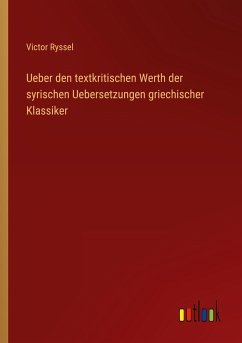 Victor Ryssel

Ueber den textkritischen Werth der syrischen Uebersetzungen griechischer Klassiker

outlook